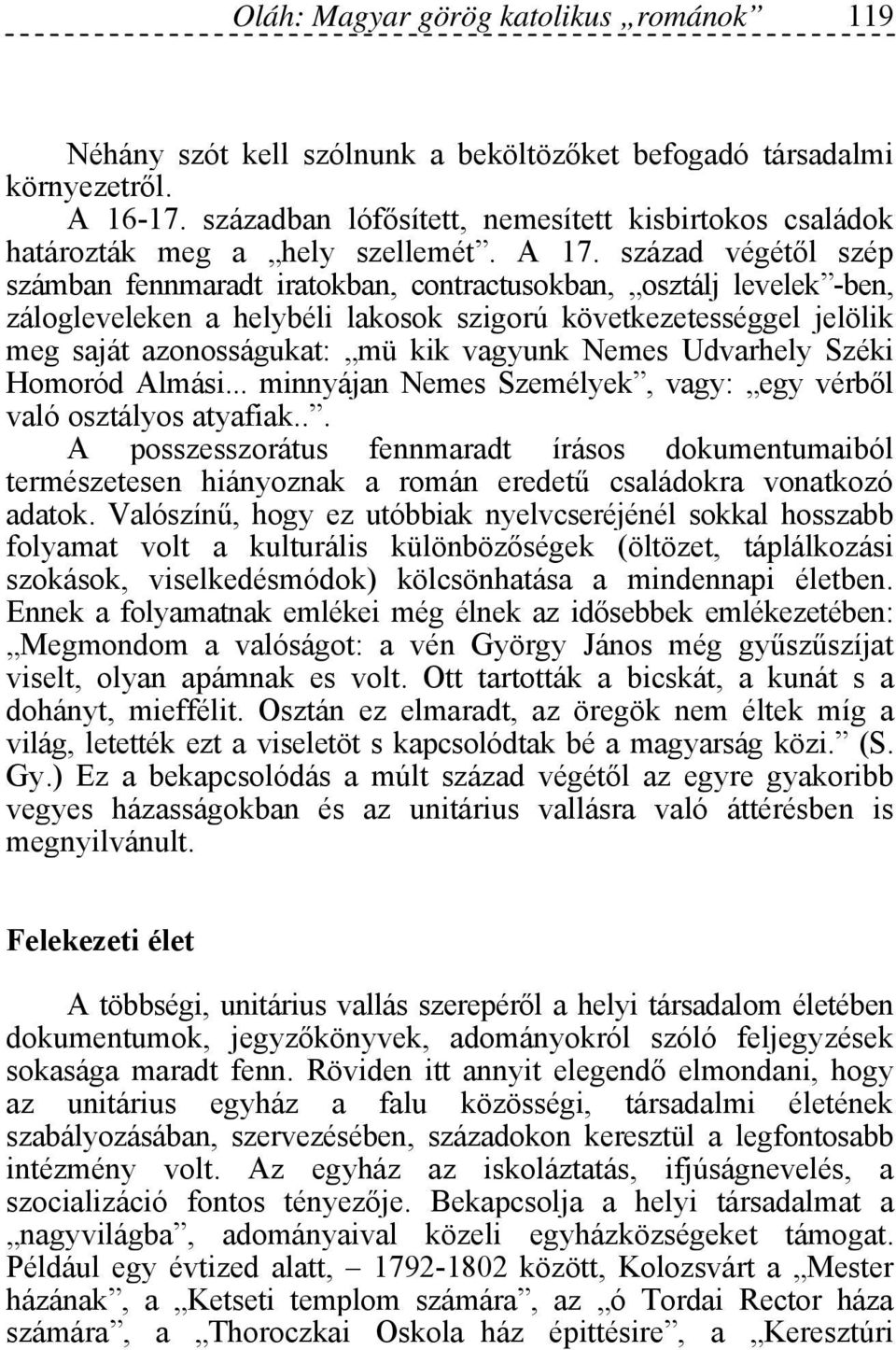 Oláh: Magyar görög katolikus „románok” 119

Néhány szót kell szólnunk a beköltözőket befogadó társadalmi környezetről.

A 16-17. században lófősített, nemesített kisbirtokos családok határozták meg a „hely szellemét”. A 17. század végétől szép számban fennmaradt iratokban, contractusokban, „osztálj levelek”-ben, zálogleveleken a helybéli lakosok szigorú következetességgel jelölik meg saját azonosságukat: „mü kik vagyunk Nemes Udvarhely Széki Homoród Almási... minnyájan Nemes Személyek”, vagy: „egy vérből való osztályos atyafiak..”.

A posszesszorátus fennmaradt írásos dokumentumaiból természetesen hiányoznak a román eredetű családokra vonatkozó adatok. Valószínű, hogy ez utóbbiak nyelvcseréjénél sokkal hosszabb folyamat volt a kulturális különbözőségek (öltözet, táplálkozási szokások, viselkedésmódok) kölcsönhatása a mindennapi életben. Ennek a folyamatnak emlékei még élnek az idősebbek emlékezetében: „Megmondom a valóságot: a vén György János még gyűszűszíjat viselt, olyan apámnak es volt. Ott tartották a bicskát, a kunát s a dohányt, mieffélit. Osztán ez elmaradt, az öregök nem éltek míg a világ, letették ezt a viseletöt s kapcsolódtak bé a magyarság közi.” (S. Gy.) Ez a bekapcsolódás a múlt század végétől az egyre gyakoribb vegyes házasságokban és az unitárius vallásra való áttérésben is megnyilvánult.

Felekezeti élet

A többségi, unitárius vallás szerepéről a helyi társadalom életében dokumentumok, jegyzőkönyvek, adományokról szóló feljegyzések sokasága maradt fenn. Röviden itt annyit elegendő elmondani, hogy az unitárius egyház a falu közösségi, társadalmi életének szabályozásában, szervezésében, századokon keresztül a legfontosabb intézmény volt. Az egyház az iskoláztatás, ifjúságnevelés, a szocializáció fontos tényezője. Bekapcsolja a helyi társadalmat a „nagyvilágba”, adományaival közeli egyházközségeket támogat. Például egy évtized alatt, – 1792-1802 között, Kolozsvárt a „Mester házának”, a „Ketseti templom számára”, az „ó Tordai Rector háza számára”, a „Thoroczkai Oskola ház épittésire”, a „Keresztúri